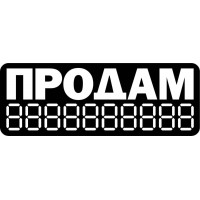 ПРОДАМ
88888888888